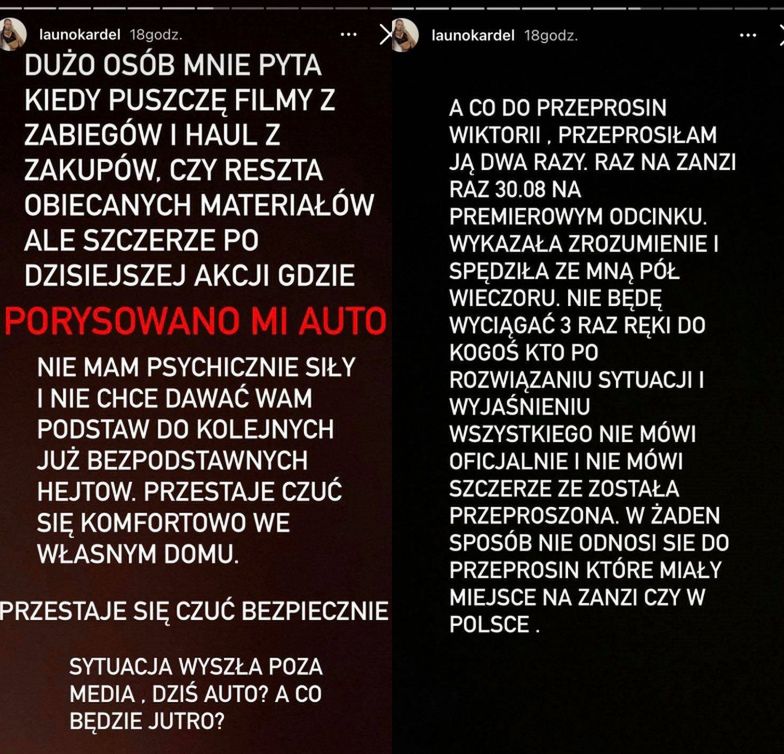 launokardel 18godz.

DUŻO OSÓB MNIE PYTA KIEDY PUSZCZĘ FILMY Z ZABIEGÓW I HAUL Z ZAKUPÓW, CZY RESZTA OBIECANYCH MATERIAŁÓW ALE SZCZERZE PO DZISIEJSZEJ AKCJI GDZIE

PORYSOWANO MI AUTO

NIE MAM PSYCHICZNIE SIŁY I NIE CHCE DAWAĆ WAM PODSTAW DO KOLEJNYCH JUŻ BEZPODSTAWNYCH HEJTOW. PRZESTAJE CZUĆ SIĘ KOMFORTOWO WE WŁASNYM DOMU.

PRZESTAJE SIĘ CZUĆ BEZPIECZNIE

SYTUACJA WYSZŁA POZA MEDIA , DZIŚ AUTO? A CO BĘDZIE JUTRO?

launokardel 18godz.

A CO DO PRZEPROSIN WIKTORII , PRZEPROSIŁAM JĄ DWA RAZY. RAZ NA ZANZI RAZ 30.08 NA PREMIEROWYM ODCINKU. WYKAZAŁA ZROZUMIENIE I SPĘDZIŁA ZE MNĄ PÓŁ WIECZORU. NIE BĘDĘ WYCIĄGAĆ 3 RAZ RĘKI DO KOGOŚ KTO PO ROZWIĄZANIU SYTUACJI I WYJAŚNIENIU WSZYSTKIEGO NIE MÓWI OFICJALNIE I NIE MÓWI SZCZERZE ZE ZOSTAŁA PRZEPROSZONA. W ŻADEN SPOSÓB NIE ODNOSI SIE DO PRZEPROSIN KTÓRE MIAŁY MIEJSCE NA ZANZI CZY W POLSCE .